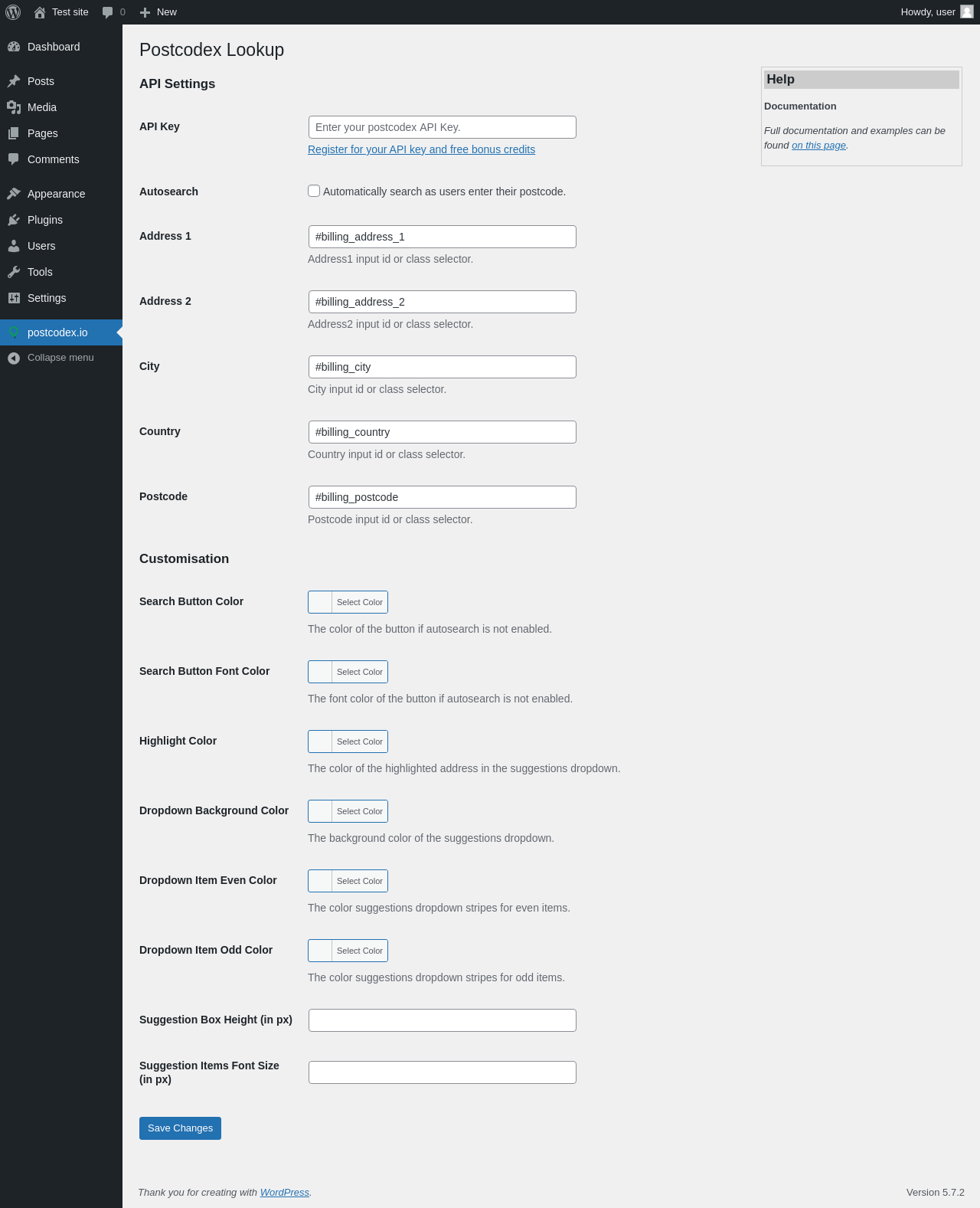 Test site 0 New
Howdy, user

Dashboard
Posts
Media
Pages
Comments
Appearance
Plugins
Users
Tools
Settings
postcodex.io
Collapse menu

Postcodex Lookup

API Settings

API Key
Enter your postcodex API Key.
Register for your API key and free bonus credits

Autosearch
Automatically search as users enter their postcode.

Address 1
#billing_address_1
Address1 input id or class selector.

Address 2
#billing_address_2
Address2 input id or class selector.

City
#billing_city
City input id or class selector.

Country
#billing_country
Country input id or class selector.

Postcode
#billing_postcode
Postcode input id or class selector.

Customisation

Search Button Color
Select Color
The color of the button if autosearch is not enabled.

Search Button Font Color
Select Color
The font color of the button if autosearch is not enabled.

Highlight Color
Select Color
The color of the highlighted address in the suggestions dropdown.

Dropdown Background Color
Select Color
The background color of the suggestions dropdown.

Dropdown Item Even Color
Select Color
The color suggestions dropdown stripes for even items.

Dropdown Item Odd Color
Select Color
The color suggestions dropdown stripes for odd items.

Suggestion Box Height (in px)

Suggestion Items Font Size (in px)

Save Changes

Help

Documentation

Full documentation and examples can be found on this page.

Thank you for creating with WordPress.

Version 5.7.2